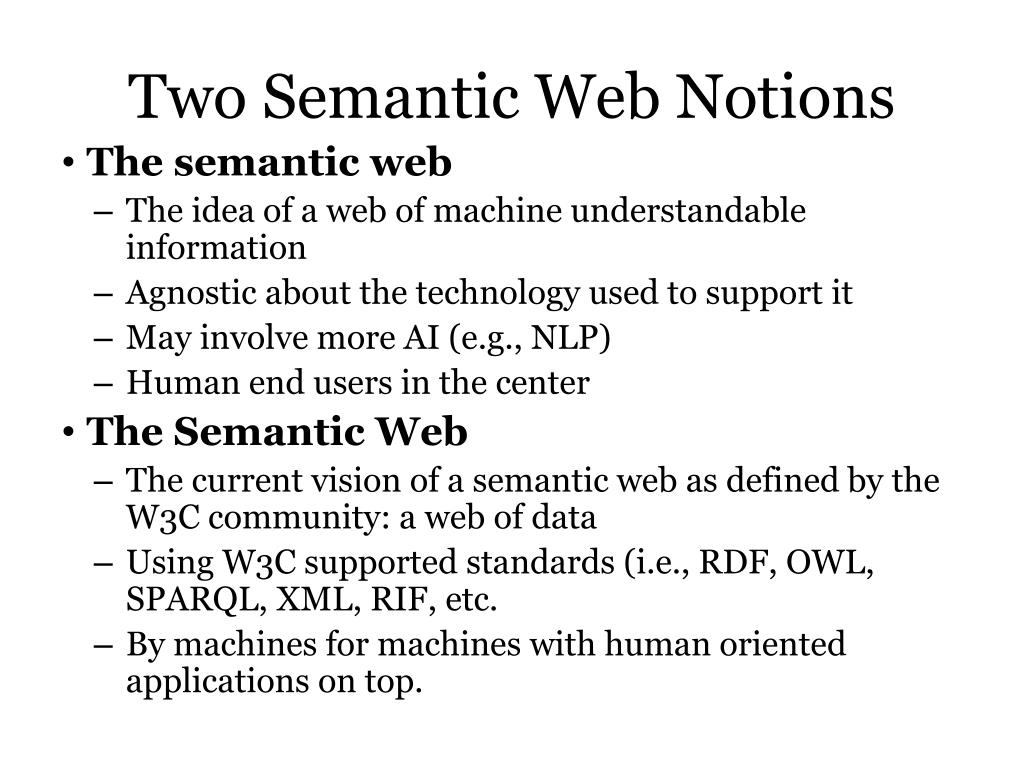 Two Semantic Web Notions

• The semantic web
– The idea of a web of machine understandable information
– Agnostic about the technology used to support it
– May involve more AI (e.g., NLP)
– Human end users in the center

• The Semantic Web
– The current vision of a semantic web as defined by the W3C community: a web of data
– Using W3C supported standards (i.e., RDF, OWL, SPARQL, XML, RIF, etc.
– By machines for machines with human oriented applications on top.